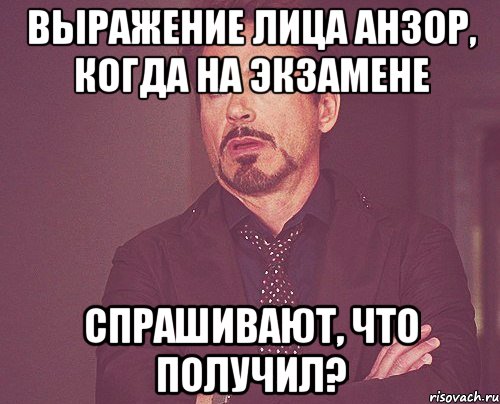 ВЫРАЖЕНИЕ ЛИЦА АНЗОР, КОГДА НА ЭКЗАМЕНЕ

СПРАШИВАЮТ, ЧТО ПОЛУЧИЛ?

risovach.ru